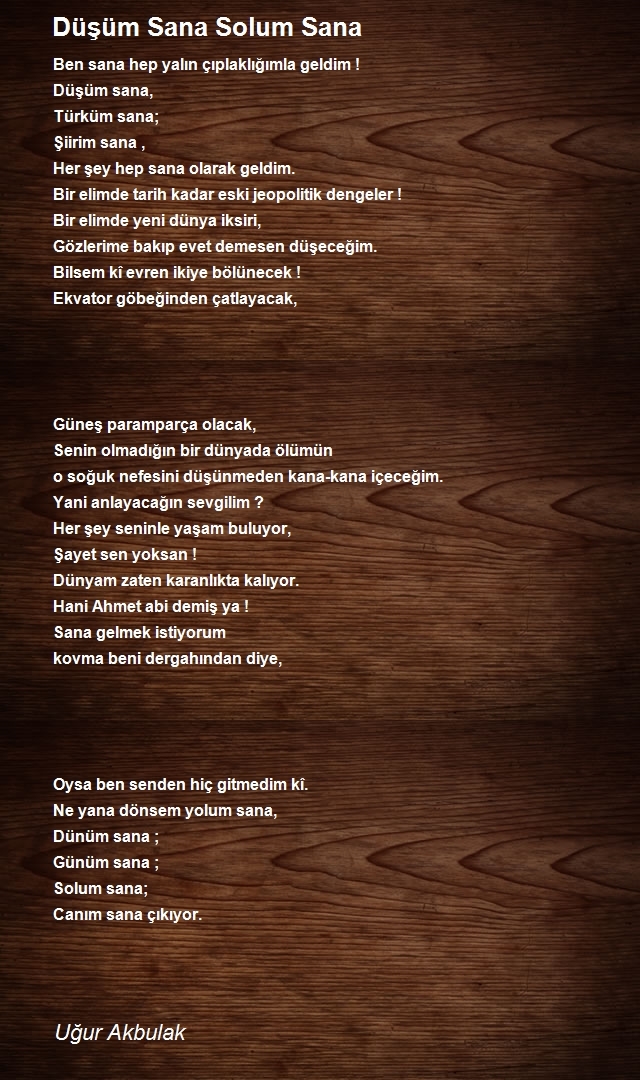 Düşüm Sana Solum Sana

Ben sana hep yalın çıplaklığımla geldim !
Düşüm sana,
Türküm sana;
Şiirim sana ,
Her şey hep sana olarak geldim.
Bir elimde tarih kadar eski jeopolitik dengeler !
Bir elimde yeni dünya iksiri,
Gözlerime bakıp evet demesen düşeceğim.
Bilsem kî evren ikiye bölünecek !
Ekvator göbeğinden çatlayacak,

Güneş paramparça olacak,
Senin olmadığın bir dünyada ölümün
o soğuk nefesini düşünmeden kana-kana içeceğim.
Yani anlayacağın sevgilim ?
Her şey seninle yaşam buluyor,
Şayet sen yoksan !
Dünyam zaten karanlıkta kalıyor.
Hani Ahmet abi demiş ya !
Sana gelmek istiyorum
kovma beni dergahından diye,

Oysa ben senden hiç gitmedim kî.
Ne yana dönsem yolum sana,
Dünüm sana ;
Günüm sana ;
Solum sana;
Canım sana çıkıyor.

Uğur Akbulak